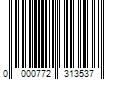 0 000772 313537